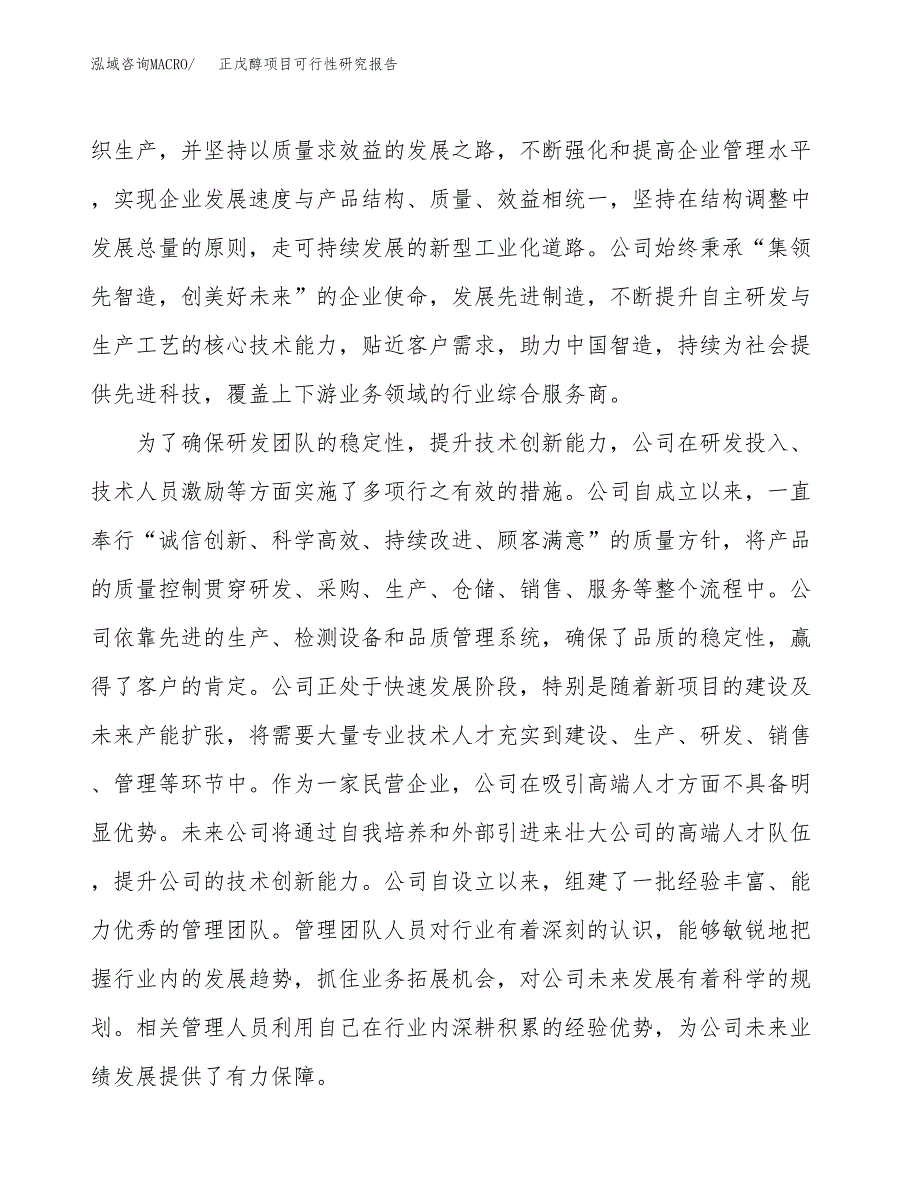 泓域咨询MACRO/　正戊醇项目可行性研究报告

织生产，并坚持以质量求效益的发展之路，不断强化和提高企业管理水平，实现企业发展速度与产品结构、质量、效益相统一，坚持在结构调整中发展总量的原则，走可持续发展的新型工业化道路。公司始终秉承“集领先智造，创美好未来”的企业使命，发展先进制造，不断提升自主研发与生产工艺的核心技术能力，贴近客户需求，助力中国智造，持续为社会提供先进科技，覆盖上下游业务领域的行业综合服务商。

为了确保研发团队的稳定性，提升技术创新能力，公司在研发投入、技术人员激励等方面实施了多项行之有效的措施。公司自成立以来，一直奉行“诚信创新、科学高效、持续改进、顾客满意”的质量方针，将产品的质量控制贯穿研发、采购、生产、仓储、销售、服务等整个流程中。公司依靠先进的生产、检测设备和品质管理系统，确保了品质的稳定性，赢得了客户的肯定。公司正处于快速发展阶段，特别是随着新项目的建设及未来产能扩张，将需要大量专业技术人才充实到建设、生产、研发、销售、管理等环节中。作为一家民营企业，公司在吸引高端人才方面不具备明显优势。未来公司将通过自我培养和外部引进来壮大公司的高端人才队伍，提升公司的技术创新能力。公司自设立以来，组建了一批经验丰富、能力优秀的管理团队。管理团队人员对行业有着深刻的认识，能够敏锐地把握行业内的发展趋势，抓住业务拓展机会，对公司未来发展有着科学的规划。相关管理人员利用自己在行业内深耕积累的经验优势，为公司未来业绩发展提供了有力保障。